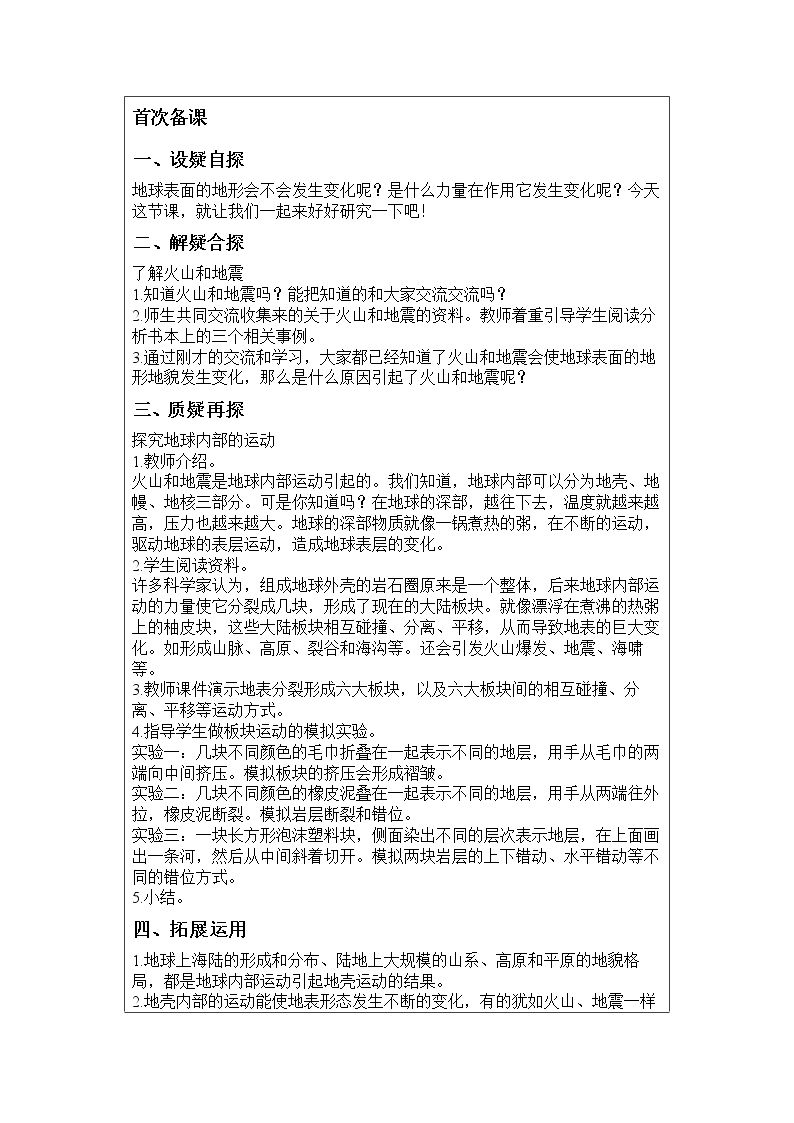 首次备课

一、设疑自探

地球表面的地形会不会发生变化呢？是什么力量在作用它发生变化呢？今天这节课，就让我们一起来好好研究一下吧！

二、解疑合探

了解火山和地震
1.知道火山和地震吗？能把知道的和大家交流交流吗？
2.师生共同交流收集来的关于火山和地震的资料。教师着重引导学生阅读分析书本上的三个相关事例。
3.通过刚才的交流和学习，大家都已经知道了火山和地震会使地球表面的地形地貌发生变化，那么是什么原因引起了火山和地震呢？

三、质疑再探

探究地球内部的运动
1.教师介绍。
火山和地震是地球内部运动引起的。我们知道，地球内部可以分为地壳、地幔、地核三部分。可是你知道吗？在地球的深部，越往下去，温度就越来越高，压力也越来越大。地球的深部物质就像一锅煮热的粥，在不断的运动，驱动地球的表层运动，造成地球表层的变化。
2.学生阅读资料。
许多科学家认为，组成地球外壳的岩石圈原来是一个整体，后来地球内部运动的力量使它分裂成几块，形成了现在的大陆板块。就像漂浮在煮沸的热粥上的柚皮块，这些大陆板块相互碰撞、分离、平移，从而导致地表的巨大变化。如形成山脉、高原、裂谷和海沟等。还会引发火山爆发、地震、海啸等。
3.教师课件演示地表分裂形成六大板块，以及六大板块间的相互碰撞、分离、平移等运动方式。
4.指导学生做板块运动的模拟实验。
实验一：几块不同颜色的毛巾折叠在一起表示不同的地层，用手从毛巾的两端向中间挤压。模拟板块的挤压会形成褶皱。
实验二：几块不同颜色的橡皮泥叠在一起表示不同的地层，用手从两端往外拉，橡皮泥断裂。模拟岩层断裂和错位。
实验三：一块长方形泡沫塑料块，侧面染出不同的层次表示地层，在上面画出一条河，然后从中间斜着切开。模拟两块岩层的上下错动、水平错动等不同的错位方式。
5.小结。

四、拓展运用

1.地球上海陆的形成和分布、陆地上大规模的山系、高原和平原的地貌格局，都是地球内部运动引起地壳运动的结果。
2.地壳内部的运动能使地表形态发生不断的变化，有的犹如火山、地震一样